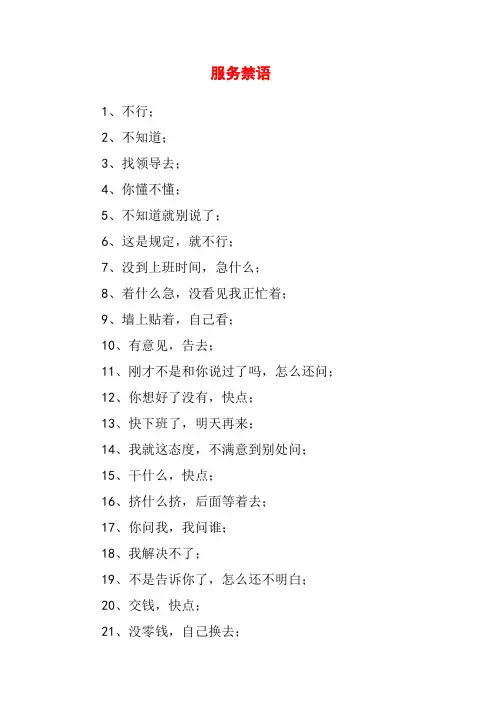 服务禁语

1、不行；

2、不知道；

3、找领导去；

4、你懂不懂；

5、不知道就别说了；

6、这是规定，就不行；

7、没到上班时间，急什么；

8、着什么急，没看见我正忙着；

9、墙上贴着，自己看；

10、有意见，告去；

11、刚才不是和你说过了吗，怎么还问；

12、你想好了没有，快点；

13、快下班了，明天再来；

14、我就这态度，不满意到别处问；

15、干什么，快点；

16、挤什么挤，后面等着去；

17、你问我，我问谁；

18、我解决不了；

19、不是告诉你了，怎么还不明白；

20、交钱，快点；

21、没零钱，自己换去；